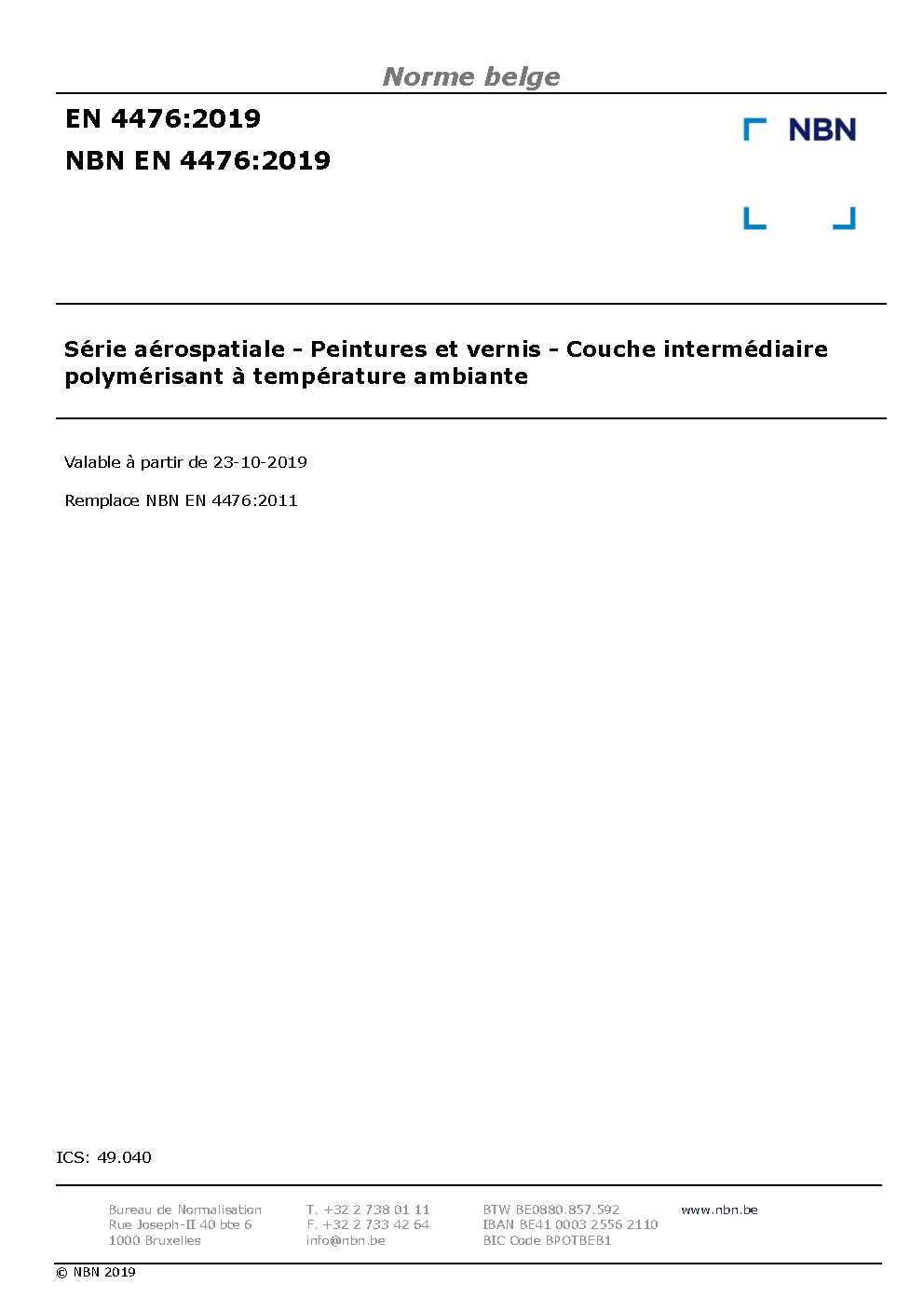 Norme belge

EN 4476:2019
NBN EN 4476:2019

NBN

Série aérospatiale - Peintures et vernis - Couche intermédiaire polymérisant à température ambiante

Valable à partir de 23-10-2019

Remplace NBN EN 4476:2011

ICS: 49.040

Bureau de Normalisation
Rue Joseph-II 40 bte 6
1000 Bruxelles

T. +32 2 738 01 11
F. +32 2 733 42 64
info@nbn.be

BTW BE0880.857.592
IBAN BE41 0003 2556 2110
BIC Code BPOTBEB1

www.nbn.be

© NBN 2019